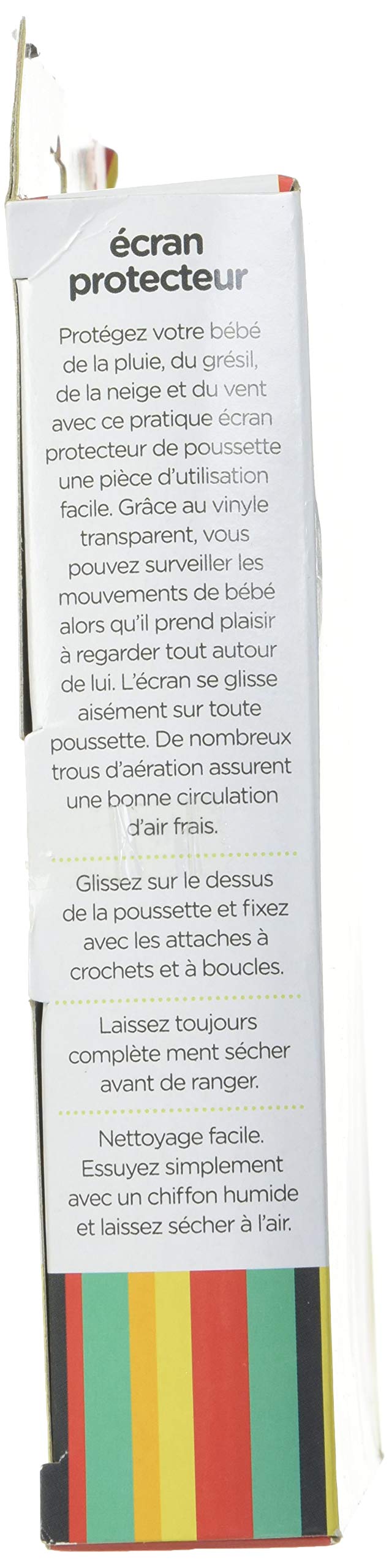 écran
protecteur

Protégez votre bébé de la pluie, du grésil, de la neige et du vent avec ce pratique écran protecteur de poussette une pièce d'utilisation facile. Grâce au vinyle transparent, vous pouvez surveiller les mouvements de bébé alors qu'il prend plaisir à regarder tout autour de lui. L'écran se glisse aisément sur toute poussette. De nombreux trous d'aération assurent une bonne circulation d'air frais.

Glissez sur le dessus de la poussette et fixez avec les attaches à crochets et à boucles.

Laissez toujours complète ment sécher avant de ranger.

Nettoyage facile. Essuyez simplement avec un chiffon humide et laissez sécher à l'air.